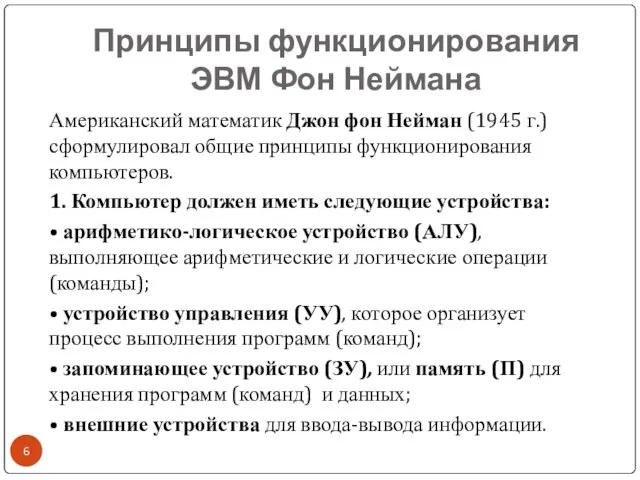 Принципы функционирования ЭВМ Фон Неймана

Американский математик Джон фон Нейман (1945 г.) сформулировал общие принципы функционирования компьютеров.

1. Компьютер должен иметь следующие устройства:

• арифметико-логическое устройство (АЛУ), выполняющее арифметические и логические операции (команды);

• устройство управления (УУ), которое организует процесс выполнения программ (команд);

• запоминающее устройство (ЗУ), или память (П) для хранения программ (команд) и данных;

• внешние устройства для ввода-вывода информации.

6